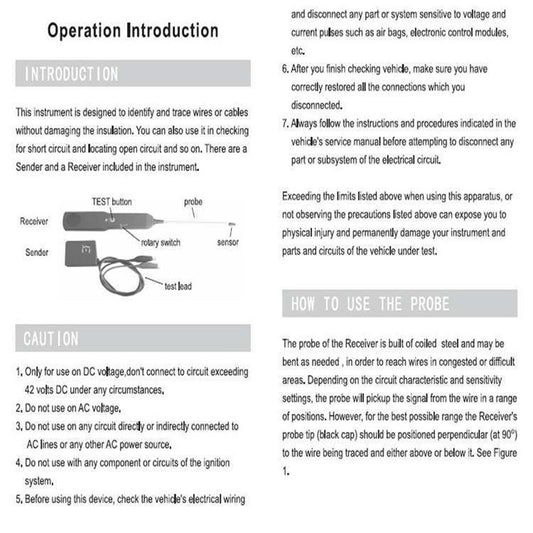 Operation Introduction

INTRODUCTION

This instrument is designed to identify and trace wires or cables without damaging the insulation. You can also use it in checking for short circuit and locating open circuit and so on. There are a Sender and a Receiver included in the instrument.

TEST button
probe
Receiver
rotary switch
sensor
Sender
test lead

CAUTION

1. Only for use on DC voltage,don't connect to circuit exceeding 42 volts DC under any circumstances.
2. Do not use on AC voltage.
3. Do not use on any circuit directly or indirectly connected to AC lines or any other AC power source.
4. Do not use with any component or circuits of the ignition system.
5. Before using this device, check the vehicle's electrical wiring and disconnect any part or system sensitive to voltage and current pulses such as air bags, electronic control modules, etc.
6. After you finish checking vehicle, make sure you have correctly restored all the connections which you disconnected.
7. Always follow the instructions and procedures indicated in the vehicle's service manual before attempting to disconnect any part or subsystem of the electrical circuit.

Exceeding the limits listed above when using this apparatus, or not observing the precautions listed above can expose you to physical injury and permanently damage your instrument and parts and circuits of the vehicle under test.

HOW TO USE THE PROBE

The probe of the Receiver is built of coiled steel and may be bent as needed , in order to reach wires in congested or difficult areas. Depending on the circuit characteristic and sensitivity settings, the probe will pickup the signal from the wire in a range of positions. However, for the best possible range the Receiver's probe tip (black cap) should be positioned perpendicular (at 90°) to the wire being traced and either above or below it. See Figure 1.